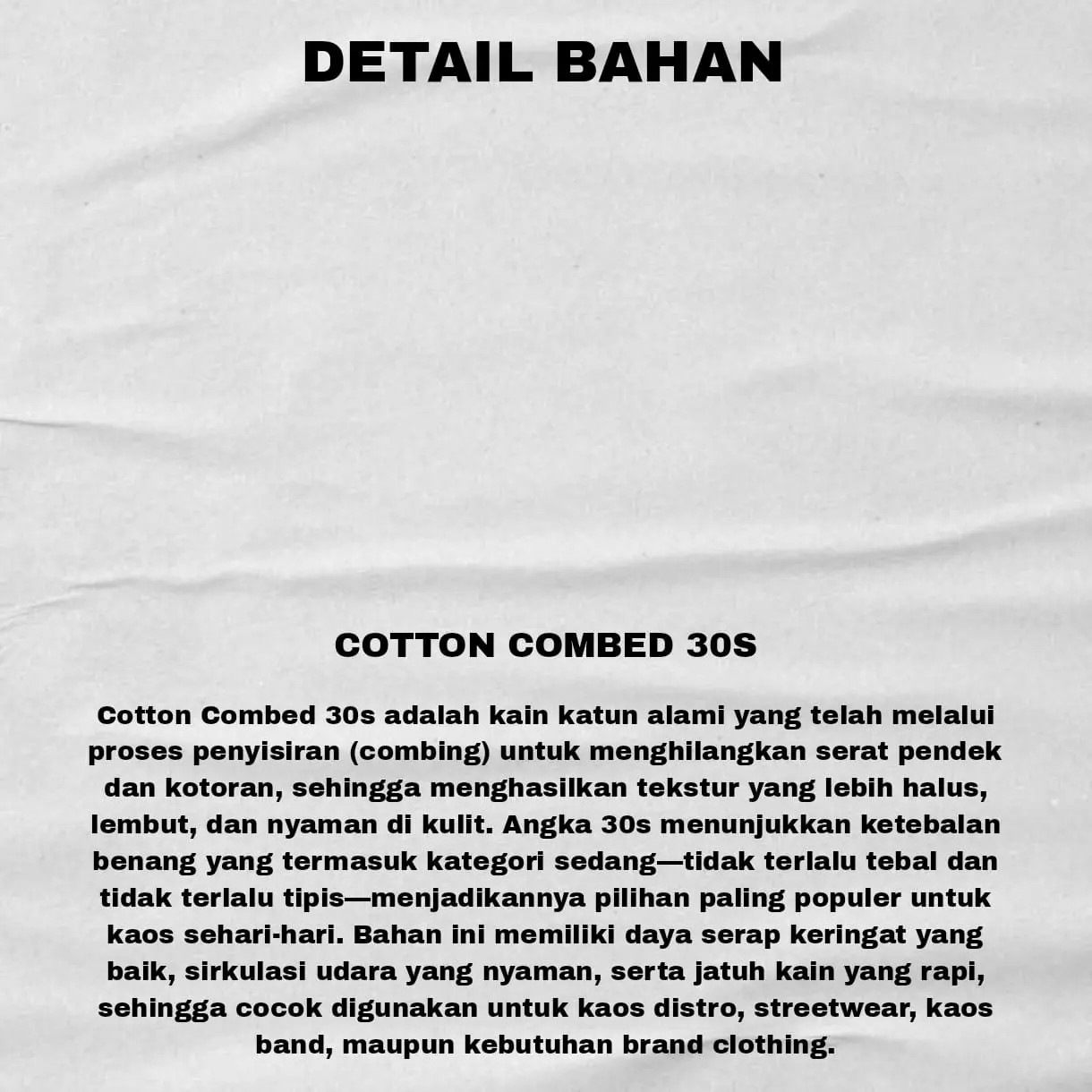 DETAIL BAHAN

COTTON COMBED 30S

Cotton Combed 30s adalah kain katun alami yang telah melalui proses penyisiran (combing) untuk menghilangkan serat pendek dan kotoran, sehingga menghasilkan tekstur yang lebih halus, lembut, dan nyaman di kulit. Angka 30s menunjukkan ketebalan benang yang termasuk kategori sedang—tidak terlalu tebal dan tidak terlalu tipis—menjadikannya pilihan paling populer untuk kaos sehari-hari. Bahan ini memiliki daya serap keringat yang baik, sirkulasi udara yang nyaman, serta jatuh kain yang rapi, sehingga cocok digunakan untuk kaos distro, streetwear, kaos band, maupun kebutuhan brand clothing.